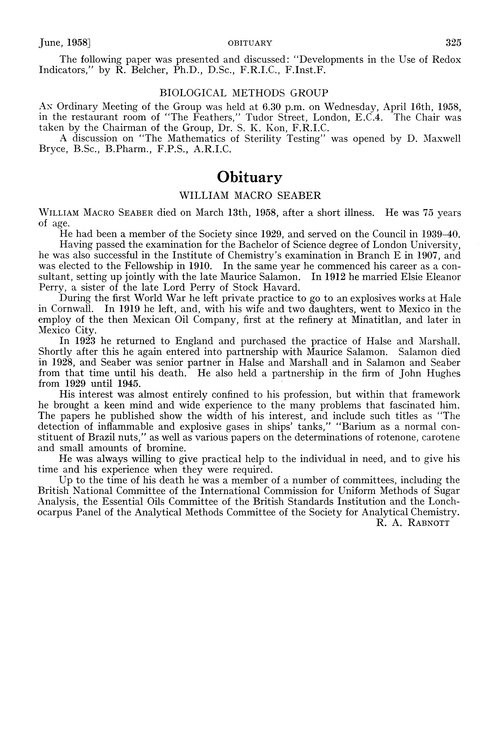 June, 1958]　　　　OBITUARY　　　　325

The following paper was presented and discussed: "Developments in the Use of Redox Indicators," by R. Belcher, Ph.D., D.Sc., F.R.I.C., F.Inst.F.

BIOLOGICAL METHODS GROUP

An Ordinary Meeting of the Group was held at 6.30 p.m. on Wednesday, April 16th, 1958, in the restaurant room of "The Feathers," Tudor Street, London, E.C.4. The Chair was taken by the Chairman of the Group, Dr. S. K. Kon, F.R.I.C.

A discussion on "The Mathematics of Sterility Testing" was opened by D. Maxwell Bryce, B.Sc., B.Pharm., F.P.S., A.R.I.C.

Obituary

WILLIAM MACRO SEABER

William Macro Seaber died on March 13th, 1958, after a short illness. He was 75 years of age.

He had been a member of the Society since 1929, and served on the Council in 1939–40.

Having passed the examination for the Bachelor of Science degree of London University, he was also successful in the Institute of Chemistry's examination in Branch E in 1907, and was elected to the Fellowship in 1910. In the same year he commenced his career as a consultant, setting up jointly with the late Maurice Salamon. In 1912 he married Elsie Eleanor Perry, a sister of the late Lord Perry of Stock Havard.

During the first World War he left private practice to go to an explosives works at Hale in Cornwall. In 1919 he left, and, with his wife and two daughters, went to Mexico in the employ of the then Mexican Oil Company, first at the refinery at Minatitlan, and later in Mexico City.

In 1923 he returned to England and purchased the practice of Halse and Marshall. Shortly after this he again entered into partnership with Maurice Salamon. Salamon died in 1928, and Seaber was senior partner in Halse and Marshall and in Salamon and Seaber from that time until his death. He also held a partnership in the firm of John Hughes from 1929 until 1945.

His interest was almost entirely confined to his profession, but within that framework he brought a keen mind and wide experience to the many problems that fascinated him. The papers he published show the width of his interest, and include such titles as "The detection of inflammable and explosive gases in ships' tanks," "Barium as a normal constituent of Brazil nuts," as well as various papers on the determinations of rotenone, carotene and small amounts of bromine.

He was always willing to give practical help to the individual in need, and to give his time and his experience when they were required.

Up to the time of his death he was a member of a number of committees, including the British National Committee of the International Commission for Uniform Methods of Sugar Analysis, the Essential Oils Committee of the British Standards Institution and the Lonchocarpus Panel of the Analytical Methods Committee of the Society for Analytical Chemistry.

R. A. Rabnott